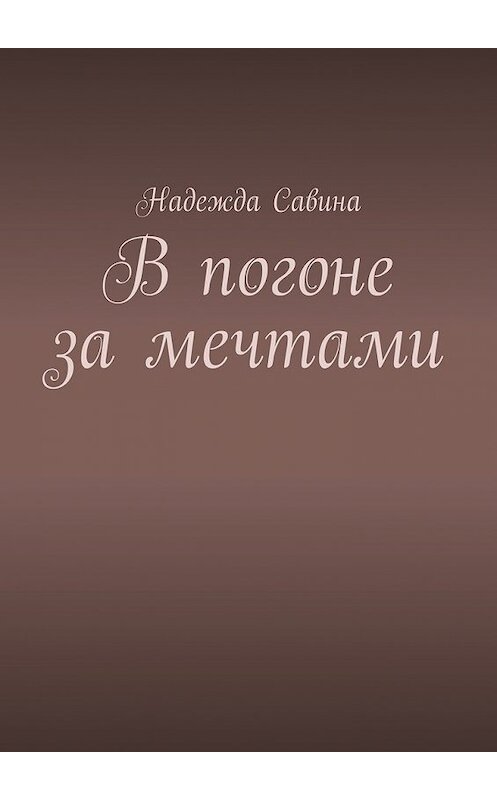 Надежда Савина

В погоне за мечтами